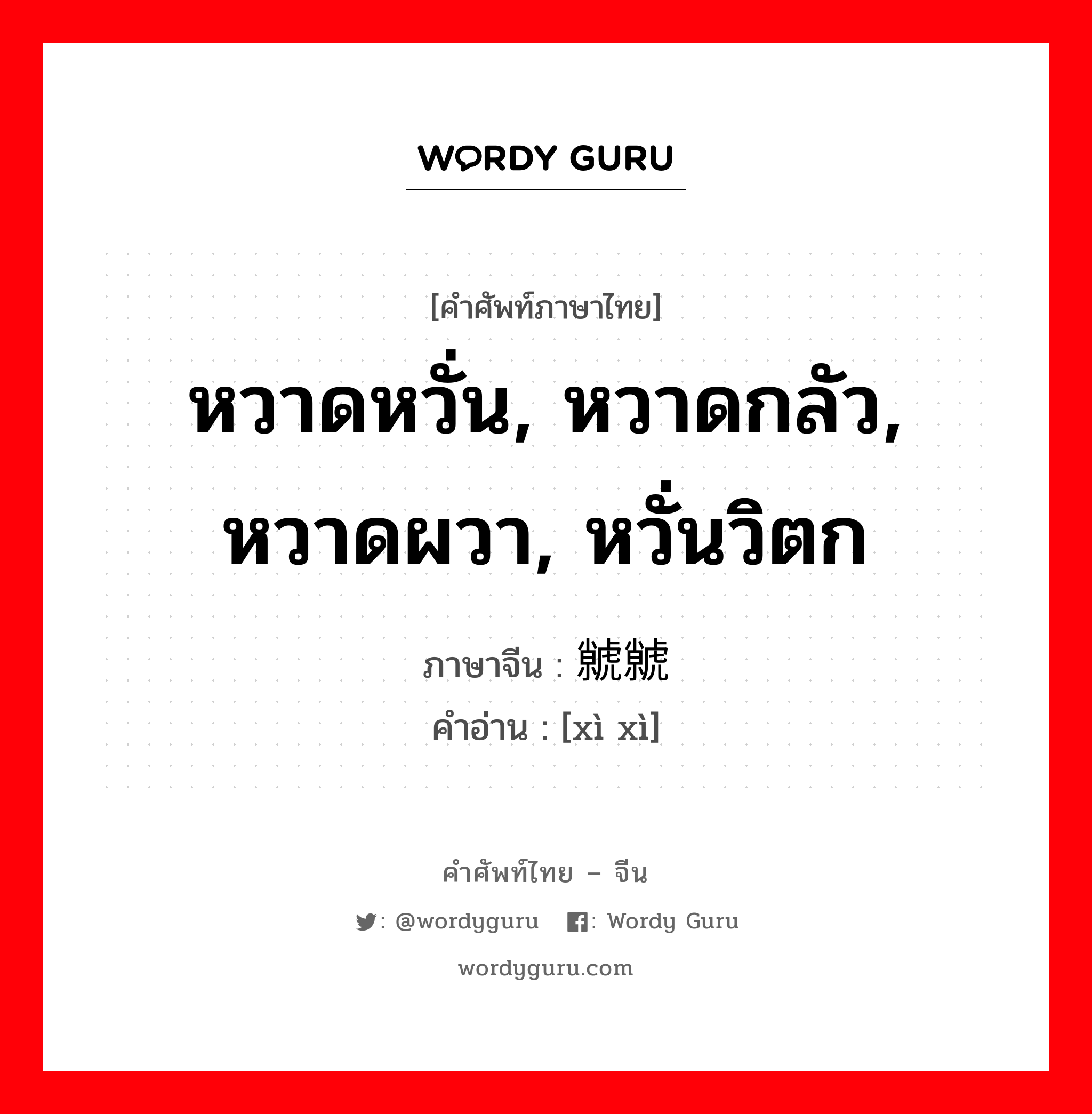 WORDY GURU

[คำศัพท์ภาษาไทย]

หวาดหวั่น, หวาดกลัว, หวาดผวา, หวั่นวิตก

ภาษาจีน : 虩虩

คำอ่าน : [xì xì]

คำศัพท์ไทย – จีน

: @wordyguru : Wordy Guru

wordyguru.com